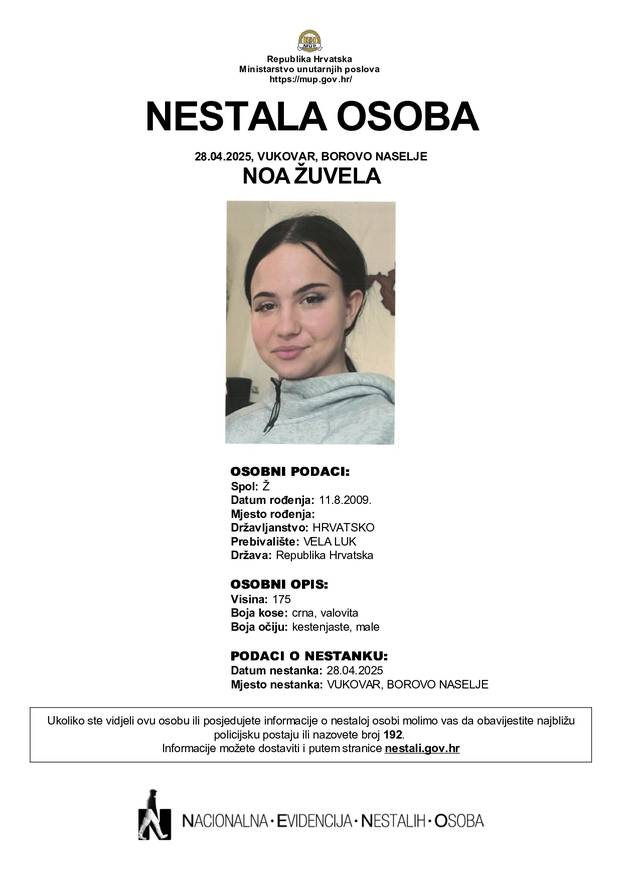 Republika Hrvatska
Ministarstvo unutarnjih poslova
https://mup.gov.hr/

NESTALA OSOBA

28.04.2025, VUKOVAR, BOROVO NASELJE
NOA ŽUVELA

OSOBNI PODACI:
Spol: Ž
Datum rođenja: 11.8.2009.
Mjesto rođenja:
Državljanstvo: HRVATSKO
Prebivalište: VELA LUK
Država: Republika Hrvatska

OSOBNI OPIS:
Visina: 175
Boja kose: crna, valovita
Boja očiju: kestenjaste, male

PODACI O NESTANKU:
Datum nestanka: 28.04.2025
Mjesto nestanka: VUKOVAR, BOROVO NASELJE

Ukoliko ste vidjeli ovu osobu ili posjedujete informacije o nestaloj osobi molimo vas da obavijestite najbližu policijsku postaju ili nazovete broj 192.
Informacije možete dostaviti i putem stranice nestali.gov.hr

NACIONALNA · EVIDENCIJA · NESTALIH · OSOBA